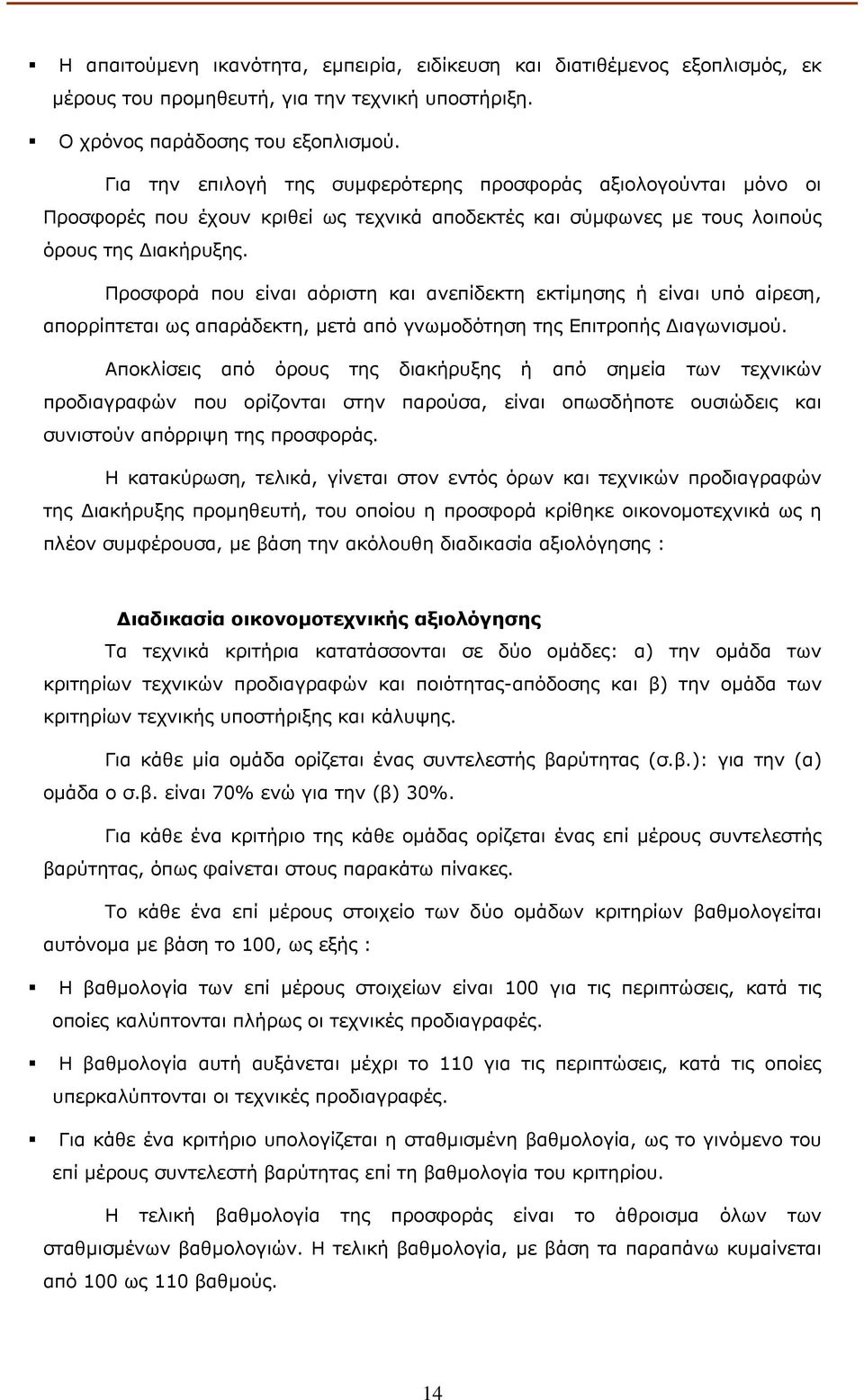 ▪ Η απαιτούμενη ικανότητα, εμπειρία, ειδίκευση και διατιθέμενος εξοπλισμός, εκ μέρους του προμηθευτή, για την τεχνική υποστήριξη.

▪ Ο χρόνος παράδοσης του εξοπλισμού.

Για την επιλογή της συμφερότερης προσφοράς αξιολογούνται μόνο οι Προσφορές που έχουν κριθεί ως τεχνικά αποδεκτές και σύμφωνες με τους λοιπούς όρους της Διακήρυξης.

Προσφορά που είναι αόριστη και ανεπίδεκτη εκτίμησης ή είναι υπό αίρεση, απορρίπτεται ως απαράδεκτη, μετά από γνωμοδότηση της Επιτροπής Διαγωνισμού.

Αποκλίσεις από όρους της διακήρυξης ή από σημεία των τεχνικών προδιαγραφών που ορίζονται στην παρούσα, είναι οπωσδήποτε ουσιώδεις και συνιστούν απόρριψη της προσφοράς.

Η κατακύρωση, τελικά, γίνεται στον εντός όρων και τεχνικών προδιαγραφών της Διακήρυξης προμηθευτή, του οποίου η προσφορά κρίθηκε οικονομοτεχνικά ως η πλέον συμφέρουσα, με βάση την ακόλουθη διαδικασία αξιολόγησης :

Διαδικασία οικονομοτεχνικής αξιολόγησης

Τα τεχνικά κριτήρια κατατάσσονται σε δύο ομάδες: α) την ομάδα των κριτηρίων τεχνικών προδιαγραφών και ποιότητας-απόδοσης και β) την ομάδα των κριτηρίων τεχνικής υποστήριξης και κάλυψης.

Για κάθε μία ομάδα ορίζεται ένας συντελεστής βαρύτητας (σ.β.): για την (α) ομάδα ο σ.β. είναι 70% ενώ για την (β) 30%.

Για κάθε ένα κριτήριο της κάθε ομάδας ορίζεται ένας επί μέρους συντελεστής βαρύτητας, όπως φαίνεται στους παρακάτω πίνακες.

Το κάθε ένα επί μέρους στοιχείο των δύο ομάδων κριτηρίων βαθμολογείται αυτόνομα με βάση το 100, ως εξής :

▪ Η βαθμολογία των επί μέρους στοιχείων είναι 100 για τις περιπτώσεις, κατά τις οποίες καλύπτονται πλήρως οι τεχνικές προδιαγραφές.

▪ Η βαθμολογία αυτή αυξάνεται μέχρι το 110 για τις περιπτώσεις, κατά τις οποίες υπερκαλύπτονται οι τεχνικές προδιαγραφές.

▪ Για κάθε ένα κριτήριο υπολογίζεται η σταθμισμένη βαθμολογία, ως το γινόμενο του επί μέρους συντελεστή βαρύτητας επί τη βαθμολογία του κριτηρίου.

Η τελική βαθμολογία της προσφοράς είναι το άθροισμα όλων των σταθμισμένων βαθμολογιών. Η τελική βαθμολογία, με βάση τα παραπάνω κυμαίνεται από 100 ως 110 βαθμούς.

14